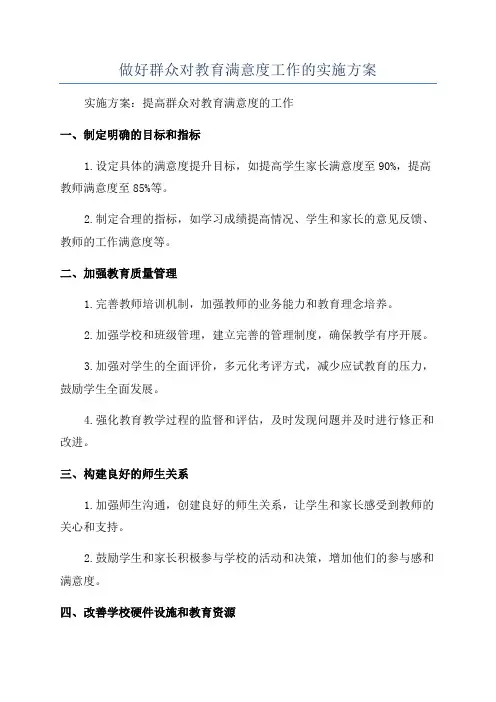 做好群众对教育满意度工作的实施方案

实施方案：提高群众对教育满意度的工作

一、制定明确的目标和指标

1.设定具体的满意度提升目标，如提高学生家长满意度至90%，提高教师满意度至85%等。

2.制定合理的指标，如学习成绩提高情况、学生和家长的意见反馈、教师的工作满意度等。

二、加强教育质量管理

1.完善教师培训机制，加强教师的业务能力和教育理念培养。

2.加强学校和班级管理，建立完善的管理制度，确保教学有序开展。

3.加强对学生的全面评价，多元化考评方式，减少应试教育的压力，鼓励学生全面发展。

4.强化教育教学过程的监督和评估，及时发现问题并及时进行修正和改进。

三、构建良好的师生关系

1.加强师生沟通，创建良好的师生关系，让学生和家长感受到教师的关心和支持。

2.鼓励学生和家长积极参与学校的活动和决策，增加他们的参与感和满意度。

四、改善学校硬件设施和教育资源